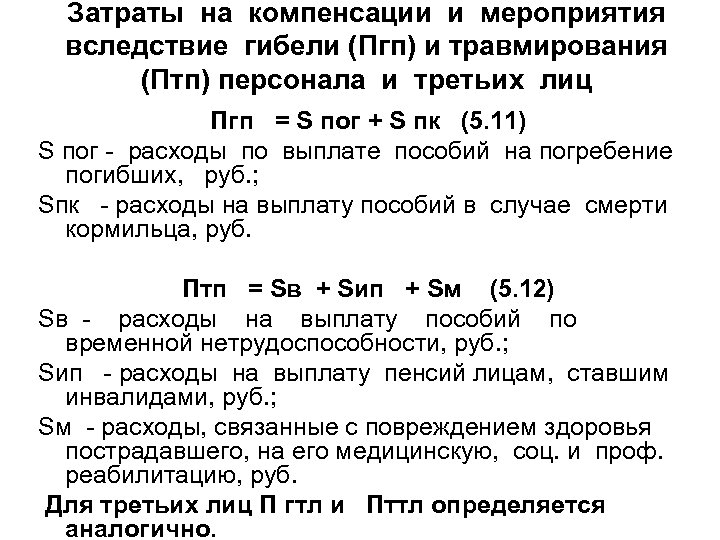 Затраты на компенсации и мероприятия вследствие гибели (Пгп) и травмирования (Птп) персонала и третьих лиц

Пгп = S пог + S пк (5.11)

S пог - расходы по выплате пособий на погребение погибших, руб.;

Sпк - расходы на выплату пособий в случае смерти кормильца, руб.

Птп = Sв + Sип + Sм (5.12)

Sв - расходы на выплату пособий по временной нетрудоспособности, руб.;

Sип - расходы на выплату пенсий лицам, ставшим инвалидами, руб.;

Sм - расходы, связанные с повреждением здоровья пострадавшего, на его медицинскую, соц. и проф. реабилитацию, руб.

Для третьих лиц П гтл и Пттл определяется аналогично.